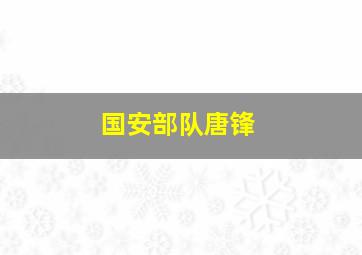 国安部队唐锋